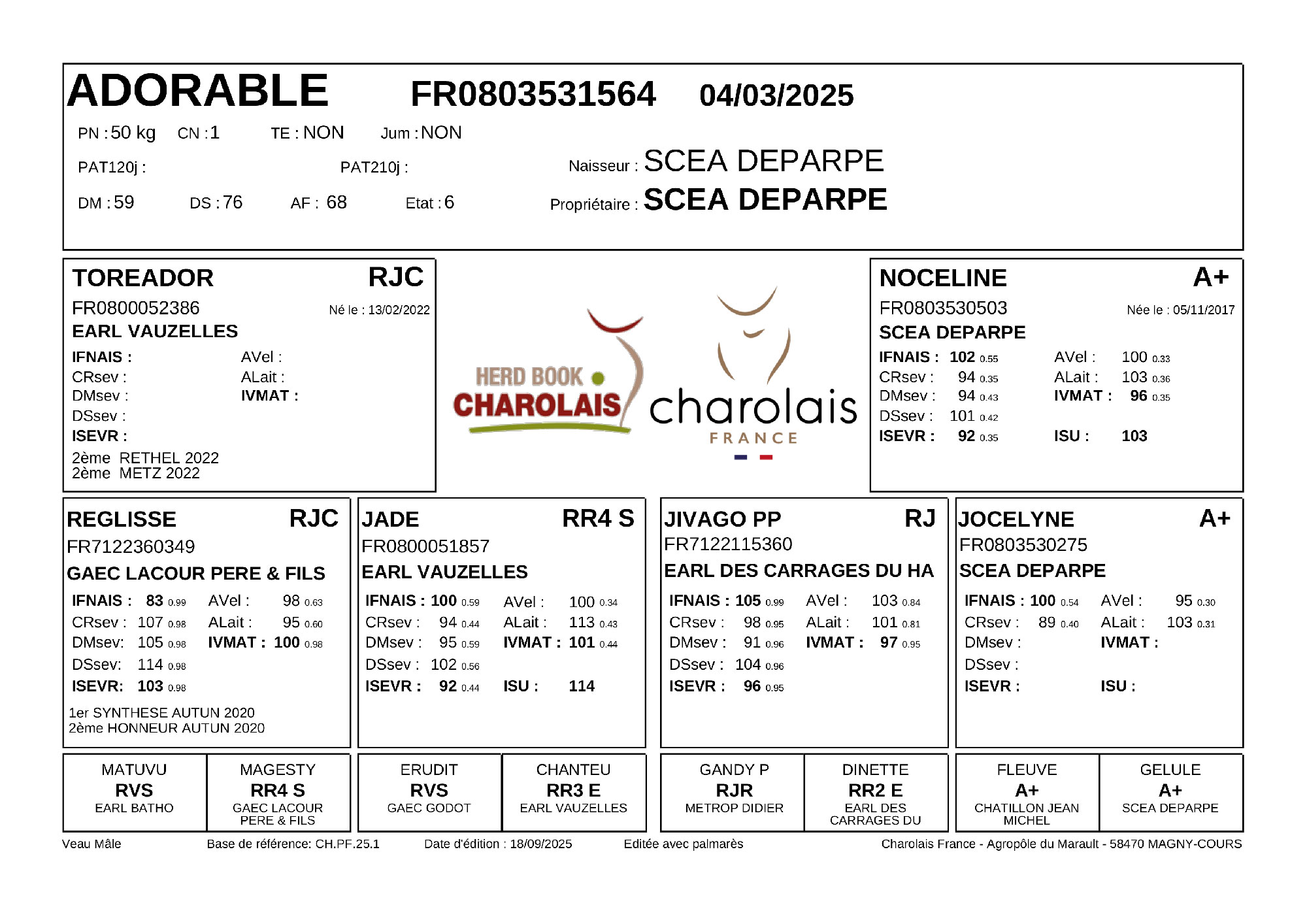 ADORABLE FR0803531564 04/03/2025

PN : 50 kg CN : 1 TE : NON Jum : NON

PAT120j : PAT210j : Naisseur : SCEA DEPARPE

DM : 59 DS : 76 AF : 68 Etat : 6 Propriétaire : SCEA DEPARPE

TOREADOR RJC
FR0800052386 Né le : 13/02/2022
EARL VAUZELLES
IFNAIS : AVel :
CRsev : ALait :
DMsev : IVMAT :
DSsev :
ISEVR :
2ème RETHEL 2022
2ème METZ 2022

HERD BOOK CHAROLAIS

charolais FRANCE

NOCELINE A+
FR0803530503 Née le : 05/11/2017
SCEA DEPARPE
IFNAIS : 102 0.55 AVel : 100 0.33
CRsev : 94 0.35 ALait : 103 0.36
DMsev : 94 0.43 IVMAT : 96 0.35
DSsev : 101 0.42
ISEVR : 92 0.35 ISU : 103

REGLISSE RJC
FR7122360349
GAEC LACOUR PERE & FILS
IFNAIS : 83 0.99 AVel : 98 0.63
CRsev : 107 0.98 ALait : 95 0.60
DMsev: 105 0.98 IVMAT : 100 0.98
DSsev: 114 0.98
ISEVR: 103 0.98
1er SYNTHESE AUTUN 2020
2ème HONNEUR AUTUN 2020

JADE RR4 S
FR0800051857
EARL VAUZELLES
IFNAIS : 100 0.59 AVel : 100 0.34
CRsev : 94 0.44 ALait : 113 0.43
DMsev : 95 0.59 IVMAT : 101 0.44
DSsev : 102 0.56
ISEVR : 92 0.44 ISU : 114

JIVAGO PP RJ
FR7122115360
EARL DES CARRAGES DU HA
IFNAIS : 105 0.99 AVel : 103 0.84
CRsev : 98 0.95 ALait : 101 0.81
DMsev : 91 0.96 IVMAT : 97 0.95
DSsev : 104 0.96
ISEVR : 96 0.95

JOCELYNE A+
FR0803530275
SCEA DEPARPE
IFNAIS : 100 0.54 AVel : 95 0.30
CRsev : 89 0.40 ALait : 103 0.31
DMsev : IVMAT :
DSsev :
ISEVR : ISU :

MATUVU
RVS
EARL BATHO

MAGESTY
RR4 S
GAEC LACOUR PERE & FILS

ERUDIT
RVS
GAEC GODOT

CHANTEU
RR3 E
EARL VAUZELLES

GANDY P
RJR
METROP DIDIER

DINETTE
RR2 E
EARL DES CARRAGES DU

FLEUVE
A+
CHATILLON JEAN MICHEL

GELULE
A+
SCEA DEPARPE

Veau Mâle Base de référence: CH.PF.25.1 Date d'édition : 18/09/2025 Editée avec palmarès Charolais France - Agropôle du Marault - 58470 MAGNY-COURS